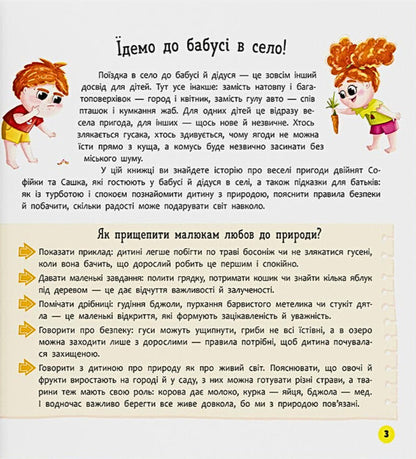 Їдемо до бабусі в село!

Поїздка в село до бабусі й дідуся — це зовсім інший досвід для дітей. Тут усе інакше: замість натовпу і багатоповерхівок — город і квітник, замість гулу авто — спів пташок і кумкання жаб. Для одних дітей це відразу весела пригода, для інших — щось нове й незвичне. Хтось злякається гусака, хтось здивується, чому ягоди не можна їсти прямо з куща, а комусь буде незвично засинати без міського шуму.

У цій книжці ви знайдете історію про веселі пригоди двійнят Софійки та Сашка, які гостюють у бабусі й дідуся в селі, а також підказки для батьків: як із турботою і спокоєм познайомити дитину з природою, пояснити правила безпеки й побачити, скільки радості може подарувати світ навколо.

Як прищепити малюкам любов до природи?

Показати приклад: дитині легше побігти по траві босоніж чи не злякатися гусені, коли вона бачить, що дорослий робить це першим і спокійно.

Давати маленькі завдання: полити грядку, потримати кошик чи знайти кілька яблук під деревом — це дає відчуття важливості й залученості.

Помічати дрібниці: гудіння бджоли, пурхання барвистого метелика чи стукіт дятла — це маленькі відкриття, які формують зацікавленість й уважність.

Говорити про безпеку: гуси можуть ущипнути, гриби не всі їстівні, а в озеро можна заходити лише з дорослими — правила потрібні, щоб дитина почувалася захищеною.

Говорити з дитиною про природу як про живий світ. Пояснювати, що овочі й фрукти виростають на городі й у саду, з них можна готувати різні страви, а тварини теж мають свою роль: корова дає молоко, курка — яйця, бджола — мед. І водночас важливо берегти все живе довкола, бо ми з природою пов'язані.

3